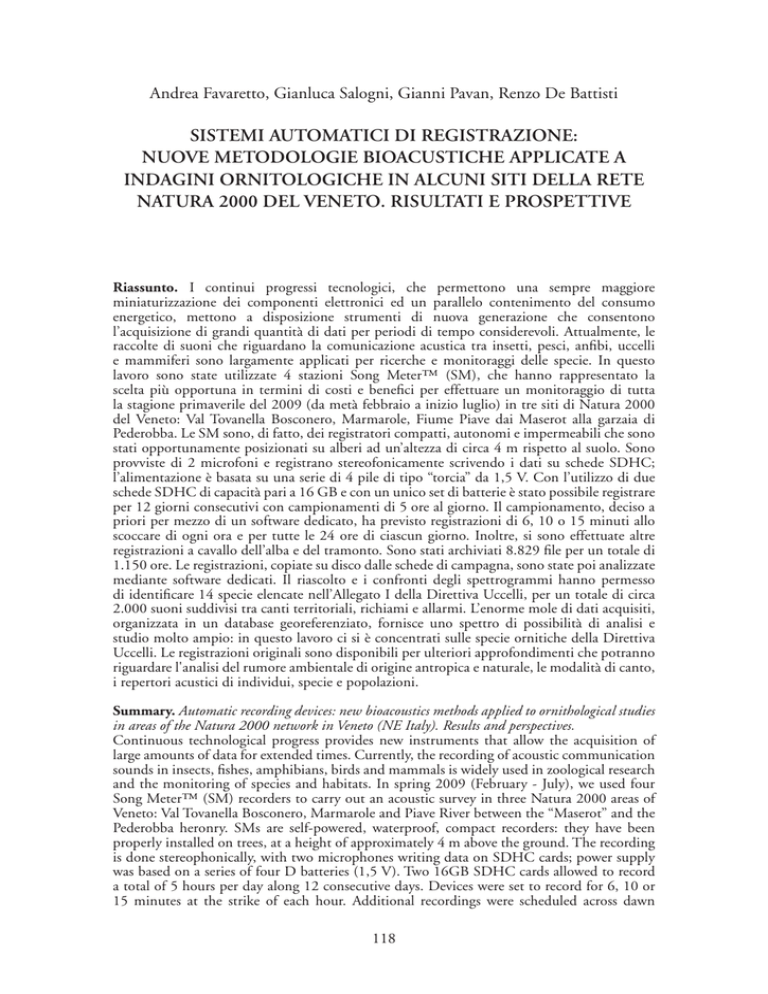 Andrea Favaretto, Gianluca Salogni, Gianni Pavan, Renzo De Battisti

SISTEMI AUTOMATICI DI REGISTRAZIONE: NUOVE METODOLOGIE BIOACUSTICHE APPLICATE A INDAGINI ORNITOLOGICHE IN ALCUNI SITI DELLA RETE NATURA 2000 DEL VENETO. RISULTATI E PROSPETTIVE

Riassunto. I continui progressi tecnologici, che permettono una sempre maggiore miniaturizzazione dei componenti elettronici ed un parallelo contenimento del consumo energetico, mettono a disposizione strumenti di nuova generazione che consentono l'acquisizione di grandi quantità di dati per periodi di tempo considerevoli. Attualmente, le raccolte di suoni che riguardano la comunicazione acustica tra insetti, pesci, anfibi, uccelli e mammiferi sono largamente applicati per ricerche e monitoraggi delle specie. In questo lavoro sono state utilizzate 4 stazioni Song Meter™ (SM), che hanno rappresentato la scelta più opportuna in termini di costi e benefici per effettuare un monitoraggio di tutta la stagione primaverile del 2009 (da metà febbraio a inizio luglio) in tre siti di Natura 2000 del Veneto: Val Tovanella Bosconero, Marmarole, Fiume Piave dai Maserot alla garzaia di Pederobba. Le SM sono, di fatto, dei registratori compatti, autonomi e impermeabili che sono stati opportunamente posizionati su alberi ad un'altezza di circa 4 m rispetto al suolo. Sono provviste di 2 microfoni e registrano stereofonicamente scrivendo i dati su schede SDHC; l'alimentazione è basata su una serie di 4 pile di tipo "torcia" da 1,5 V. Con l'utilizzo di due schede SDHC di capacità pari a 16 GB e con un unico set di batterie è stato possibile registrare per 12 giorni consecutivi con campionamenti di 5 ore al giorno. Il campionamento, deciso a priori per mezzo di un software dedicato, ha previsto registrazioni di 6, 10 o 15 minuti allo scoccare di ogni ora e per tutte le 24 ore di ciascun giorno. Inoltre, si sono effettuate altre registrazioni a cavallo dell'alba e del tramonto. Sono stati archiviati 8.829 file per un totale di 1.150 ore. Le registrazioni, copiate su disco dalle schede di campagna, sono state poi analizzate mediante software dedicati. Il riascolto e i confronti degli spettrogrammi hanno permesso di identificare 14 specie elencate nell'Allegato I della Direttiva Uccelli, per un totale di circa 2.000 suoni suddivisi tra canti territoriali, richiami e allarmi. L'enorme mole di dati acquisiti, organizzata in un database georeferenziato, fornisce uno spettro di possibilità di analisi e studio molto ampio: in questo lavoro ci si è concentrati sulle specie ornitiche della Direttiva Uccelli. Le registrazioni originali sono disponibili per ulteriori approfondimenti che potranno riguardare l'analisi del rumore ambientale di origine antropica e naturale, le modalità di canto, i repertori acustici di individui, specie e popolazioni.

Summary. Automatic recording devices: new bioacoustics methods applied to ornithological studies in areas of the Natura 2000 network in Veneto (NE Italy). Results and perspectives.
Continuous technological progress provides new instruments that allow the acquisition of large amounts of data for extended times. Currently, the recording of acoustic communication sounds in insects, fishes, amphibians, birds and mammals is widely used in zoological research and the monitoring of species and habitats. In spring 2009 (February - July), we used four Song Meter™ (SM) recorders to carry out an acoustic survey in three Natura 2000 areas of Veneto: Val Tovanella Bosconero, Marmarole and Piave River between the "Maserot" and the Pederobba heronry. SMs are self-powered, waterproof, compact recorders: they have been properly installed on trees, at a height of approximately 4 m above the ground. The recording is done stereophonically, with two microphones writing data on SDHC cards; power supply was based on a series of four D batteries (1,5 V). Two 16GB SDHC cards allowed to record a total of 5 hours per day along 12 consecutive days. Devices were set to record for 6, 10 or 15 minutes at the strike of each hour. Additional recordings were scheduled across dawn

118